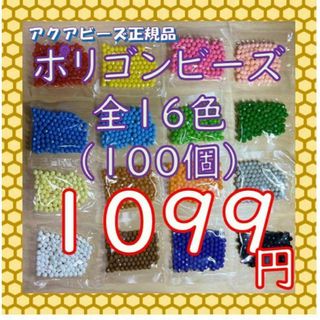 アクアビーズ正規品
ポリゴンビーズ
全16色
(100個)
1099円